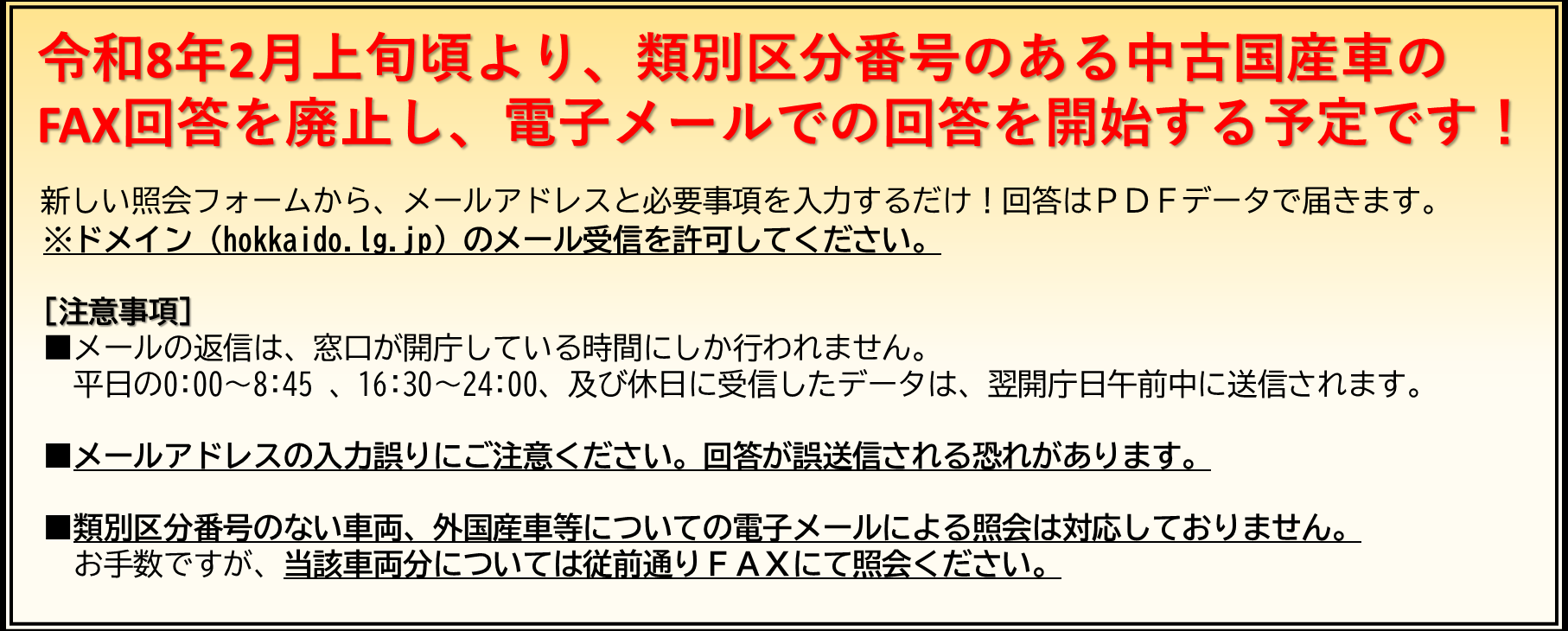 令和8年2月上旬頃より、類別区分番号のある中古国産車のFAX回答を廃止し、電子メールでの回答を開始する予定です！

新しい照会フォームから、メールアドレスと必要事項を入力するだけ！回答はＰＤＦデータで届きます。
※ドメイン（hokkaido.lg.jp）のメール受信を許可してください。

［注意事項］
■メールの返信は、窓口が開庁している時間にしか行われません。
平日の0:00～8:45 、16:30～24:00、及び休日に受信したデータは、翌開庁日午前中に送信されます。

■メールアドレスの入力誤りにご注意ください。回答が誤送信される恐れがあります。

■類別区分番号のない車両、外国産車等についての電子メールによる照会は対応しておりません。
お手数ですが、当該車両分については従前通りＦＡＸにて照会ください。